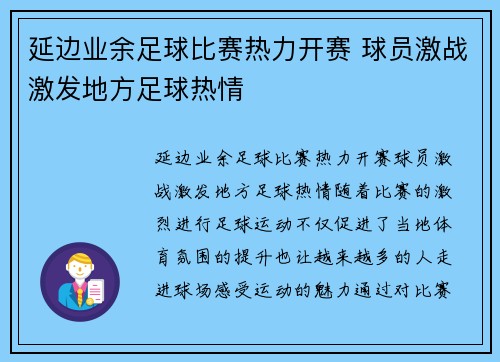 延边业余足球比赛热力开赛 球员激战激发地方足球热情

延边业余足球比赛热力开赛球员激战激发地方足球热情随着比赛的激烈进行足球运动不仅促进了当地体育氛围的提升也让越来越多的人走进球场感受运动的魅力通过对比赛